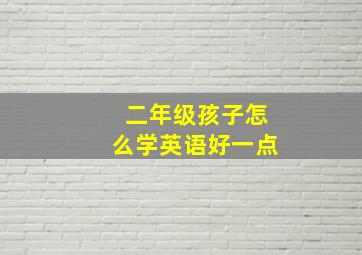 二年级孩子怎么学英语好一点